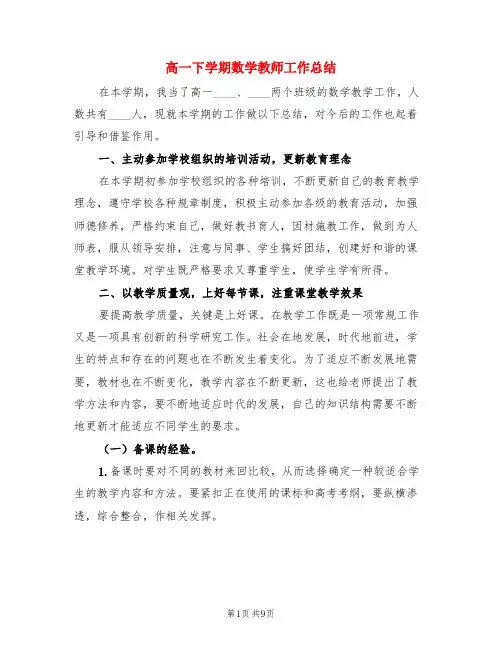 高一下学期数学教师工作总结

在本学期，我当了高一____、____两个班级的数学教学工作，人数共有____人，现就本学期的工作做以下总结，对今后的工作也起着引导和借鉴作用。

一、主动参加学校组织的培训活动，更新教育理念

在本学期初参加学校组织的各种培训，不断更新自己的教育教学理念，遵守学校各种规章制度，积极主动参加各级的教育活动，加强师德修养，严格约束自己，做好教书育人，因材施教工作，做到为人师表，服从领导安排，注意与同事、学生搞好团结，创建好和谐的课堂教学环境。对学生既严格要求又尊重学生，使学生学有所得。

二、以教学质量观，上好每节课，注重课堂教学效果

要提高教学质量，关键是上好课。在教学工作既是一项常规工作又是一项具有创新的科学研究工作。社会在地发展，时代地前进，学生的特点和存在的问题也在不断发生着变化。为了适应不断发展地需要，教材也在不断变化，教学内容在不断更新，这也给老师提出了教学方法和内容，要不断地适应时代的发展，自己的知识结构需要不断地更新才能适应不同学生的要求。

（一）备课的经验。

1. 备课时要对不同的教材来回比较，从而选择确定一种较适合学生的教学内容和方法。要紧扣正在使用的课标和高考考纲，要纵横渗透，综合整合，作相关发挥。

第1页 共9页